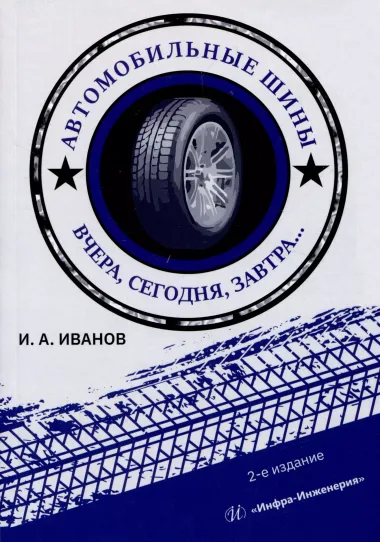 АВТОМОБИЛЬНЫЕ ШИНЫ

ВЧЕРА, СЕГОДНЯ, ЗАВТРА...

И. А. ИВАНОВ

2-е издание

«Инфра-Инженерия»